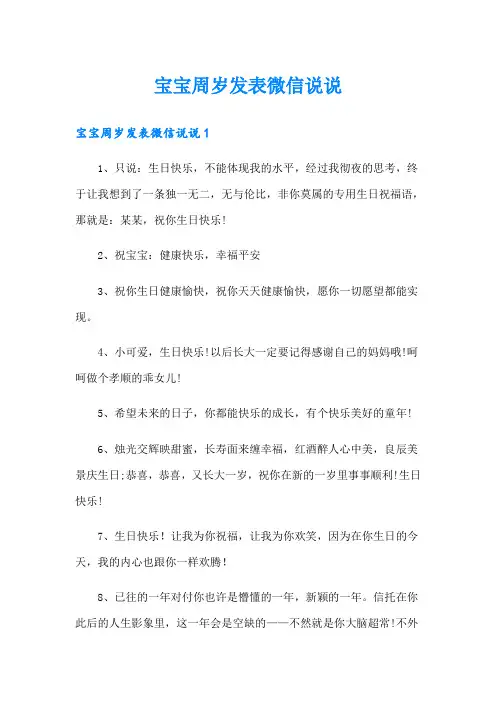 宝宝周岁发表微信说说

宝宝周岁发表微信说说1

1、只说：生日快乐，不能体现我的水平，经过我彻夜的思考，终于让我想到了一条独一无二，无与伦比，非你莫属的专用生日祝福语，那就是：某某，祝你生日快乐!

2、祝宝宝：健康快乐，幸福平安

3、祝你生日健康愉快，祝你天天健康愉快，愿你一切愿望都能实现。

4、小可爱，生日快乐!以后长大一定要记得感谢自己的妈妈哦!呵呵做个孝顺的乖女儿!

5、希望未来的日子，你都能快乐的成长，有个快乐美好的童年!

6、烛光交辉映甜蜜，长寿面来缠幸福，红酒醉人心中美，良辰美景庆生日;恭喜，恭喜，又长大一岁，祝你在新的一岁里事事顺利!生日快乐!

7、生日快乐！让我为你祝福，让我为你欢笑，因为在你生日的今天，我的内心也跟你一样欢腾！

8、已往的一年对付你也许是懵懂的一年，新颖的一年。信托在你此后的人生影象里，这一年会是空缺的——不然就是你大脑超常!不外